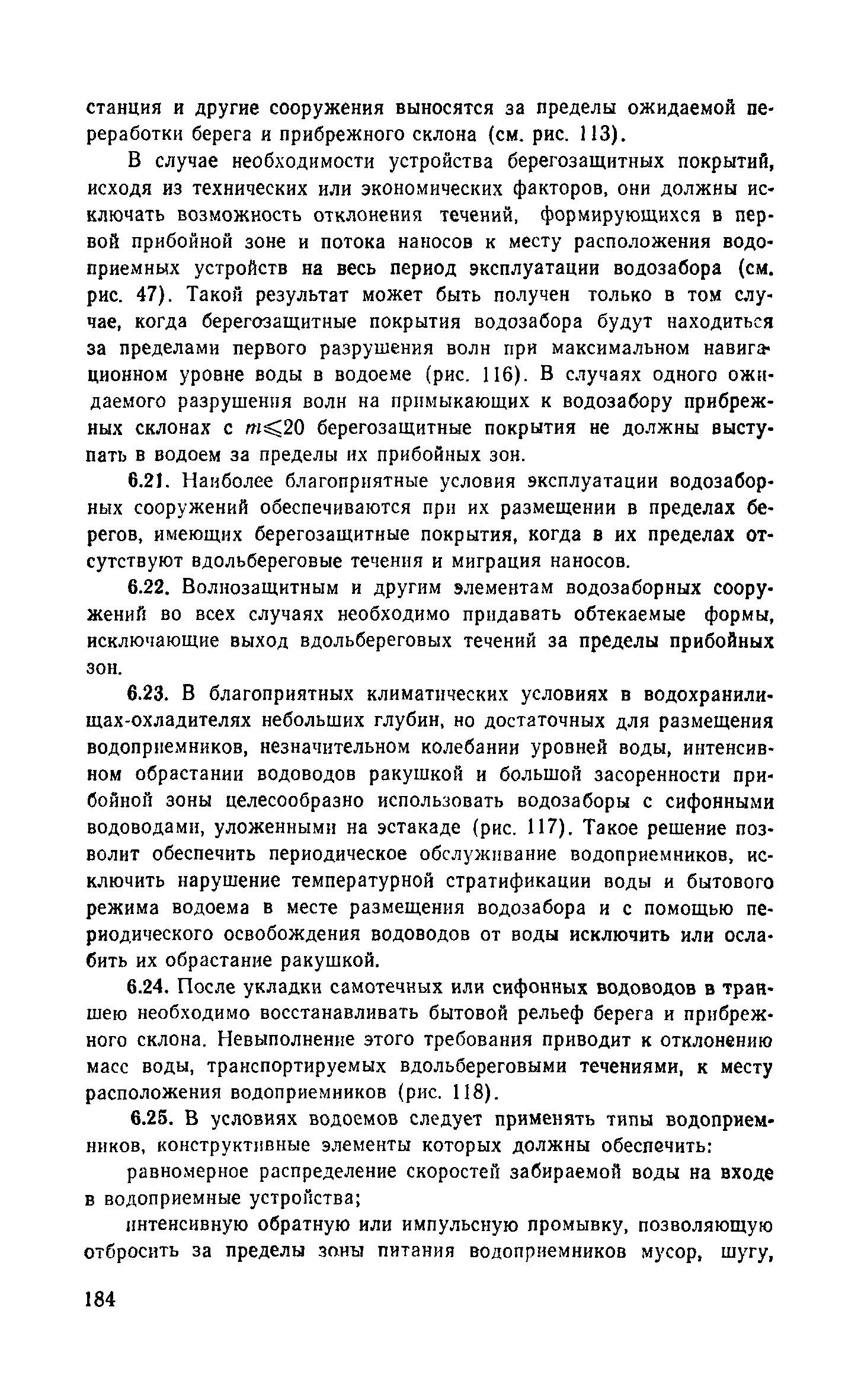 станция и другие сооружения выносятся за пределы ожидаемой переработки берега и прибрежного склона (см. рис. 113).

В случае необходимости устройства берегозащитных покрытий, исходя из технических или экономических факторов, они должны исключать возможность отклонения течений, формирующихся в первой прибойной зоне и потока наносов к месту расположения водоприемных устройств на весь период эксплуатации водозабора (см. рис. 47). Такой результат может быть получен только в том случае, когда берегозащитные покрытия водозабора будут находиться за пределами первого разрушения волн при максимальном навигационном уровне воды в водоеме (рис. 116). В случаях одного ожидаемого разрушения волн на примыкающих к водозабору прибрежных склонах с $m \leqslant 20$ берегозащитные покрытия не должны выступать в водоем за пределы их прибойных зон.

6.21. Наиболее благоприятные условия эксплуатации водозаборных сооружений обеспечиваются при их размещении в пределах берегов, имеющих берегозащитные покрытия, когда в их пределах отсутствуют вдольбереговые течения и миграция наносов.

6.22. Волнозащитным и другим элементам водозаборных сооружений во всех случаях необходимо придавать обтекаемые формы, исключающие выход вдольбереговых течений за пределы прибойных зон.

6.23. В благоприятных климатических условиях в водохранилищах-охладителях небольших глубин, но достаточных для размещения водоприемников, незначительном колебании уровней воды, интенсивном обрастании водоводов ракушкой и большой засоренности прибойной зоны целесообразно использовать водозаборы с сифонными водоводами, уложенными на эстакаде (рис. 117). Такое решение позволит обеспечить периодическое обслуживание водоприемников, исключить нарушение температурной стратификации воды и бытового режима водоема в месте размещения водозабора и с помощью периодического освобождения водоводов от воды исключить или ослабить их обрастание ракушкой.

6.24. После укладки самотечных или сифонных водоводов в траншею необходимо восстанавливать бытовой рельеф берега и прибрежного склона. Невыполнение этого требования приводит к отклонению масс воды, транспортируемых вдольбереговыми течениями, к месту расположения водоприемников (рис. 118).

6.25. В условиях водоемов следует применять типы водоприемников, конструктивные элементы которых должны обеспечить:

равномерное распределение скоростей забираемой воды на входе в водоприемные устройства;

интенсивную обратную или импульсную промывку, позволяющую отбросить за пределы зоны питания водоприемников мусор, шугу,

184